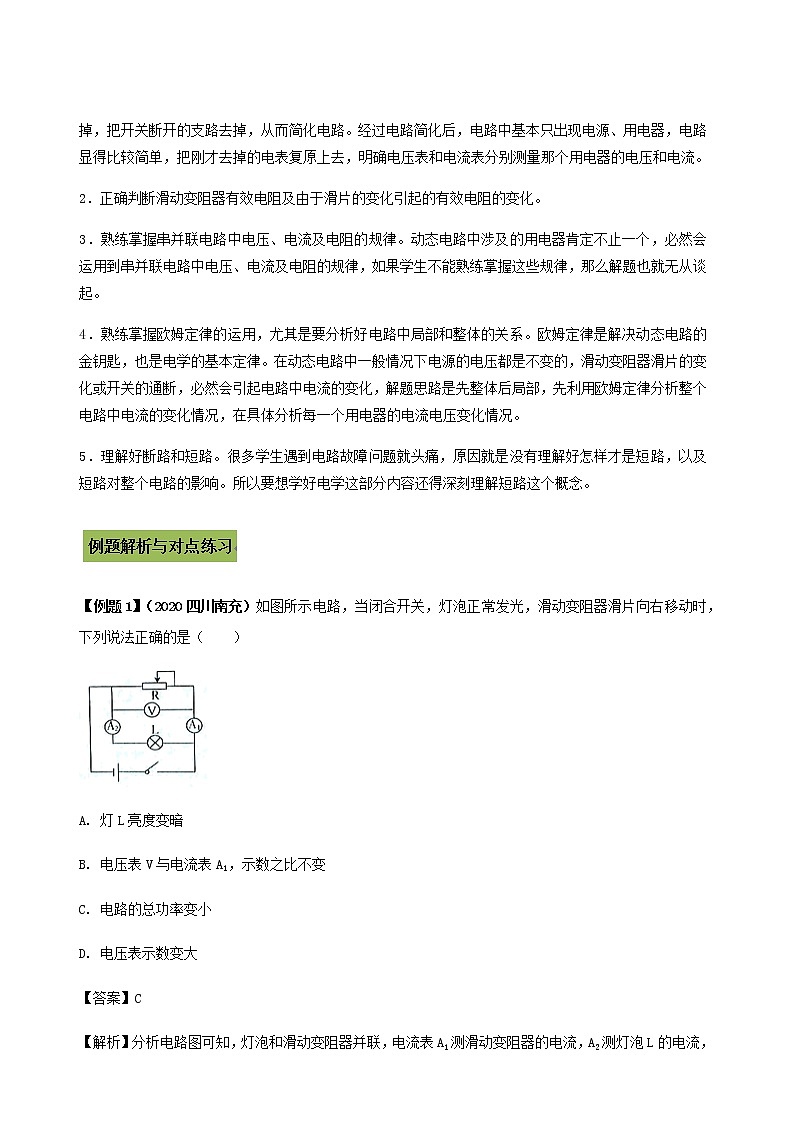 掉，把开关断开的支路去掉，从而简化电路。经过电路简化后，电路中基本只出现电源、用电器，电路显得比较简单，把刚才去掉的电表复原上去，明确电压表和电流表分别测量那个用电器的电压和电流。

2．正确判断滑动变阻器有效电阻及由于滑片的变化引起的有效电阻的变化。

3．熟练掌握串并联电路中电压、电流及电阻的规律。动态电路中涉及的用电器肯定不止一个，必然会运用到串并联电路中电压、电流及电阻的规律，如果学生不能熟练掌握这些规律，那么解题也就无从谈起。

4．熟练掌握欧姆定律的运用，尤其是要分析好电路中局部和整体的关系。欧姆定律是解决动态电路的金钥匙，也是电学的基本定律。在动态电路中一般情况下电源的电压都是不变的，滑动变阻器滑片的变化或开关的通断，必然会引起电路中电流的变化，解题思路是先整体后局部，先利用欧姆定律分析整个电路中电流的变化情况，在具体分析每一个用电器的电流电压变化情况。

5．理解好断路和短路。很多学生遇到电路故障问题就头痛，原因就是没有理解好怎样才是短路，以及短路对整个电路的影响。所以要想学好电学这部分内容还得深刻理解短路这个概念。

例题解析与对点练习

【例题1】（2020四川南充）如图所示电路，当闭合开关，灯泡正常发光，滑动变阻器滑片向右移动时，下列说法正确的是（　　）

R
V
$A_2$
$A_1$
L

A. 灯L亮度变暗

B. 电压表V与电流表$A_1$，示数之比不变

C. 电路的总功率变小

D. 电压表示数变大

【答案】C

【解析】分析电路图可知，灯泡和滑动变阻器并联，电流表$A_1$测滑动变阻器的电流，$A_2$测灯泡L的电流，